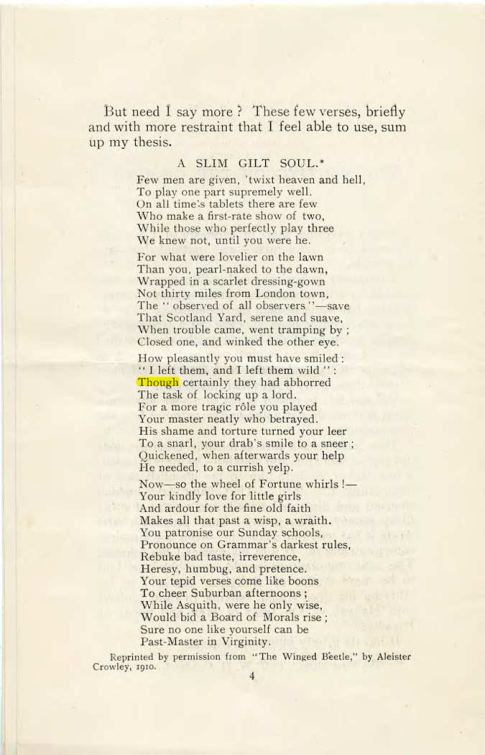 But need I say more ? These few verses, briefly and with more restraint that I feel able to use, sum up my thesis.

A SLIM GILT SOUL.*

Few men are given, 'twixt heaven and hell,
To play one part supremely well.
On all time's tablets there are few
Who make a first-rate show of two,
While those who perfectly play three
We knew not, until you were he.

For what were lovelier on the lawn
Than you, pearl-naked to the dawn,
Wrapped in a scarlet dressing-gown
Not thirty miles from London town,
The " observed of all observers "—save
That Scotland Yard, serene and suave,
When trouble came, went tramping by ;
Closed one, and winked the other eye.

How pleasantly you must have smiled :
" I left them, and I left them wild " :
Though certainly they had abhorred
The task of locking up a lord.
For a more tragic rôle you played
Your master neatly who betrayed.
His shame and torture turned your leer
To a snarl, your drab's smile to a sneer ;
Quickened, when afterwards your help
He needed, to a currish yelp.

Now—so the wheel of Fortune whirls !—
Your kindly love for little girls
And ardour for the fine old faith
Makes all that past a wisp, a wraith.
You patronise our Sunday schools,
Pronounce on Grammar's darkest rules,
Rebuke bad taste, irreverence,
Heresy, humbug, and pretence.
Your tepid verses come like boons
To cheer Suburban afternoons ;
While Asquith, were he only wise,
Would bid a Board of Morals rise ;
Sure no one like yourself can be
Past-Master in Virginity.

Reprinted by permission from "The Winged Beetle," by Aleister Crowley, 1910.

4